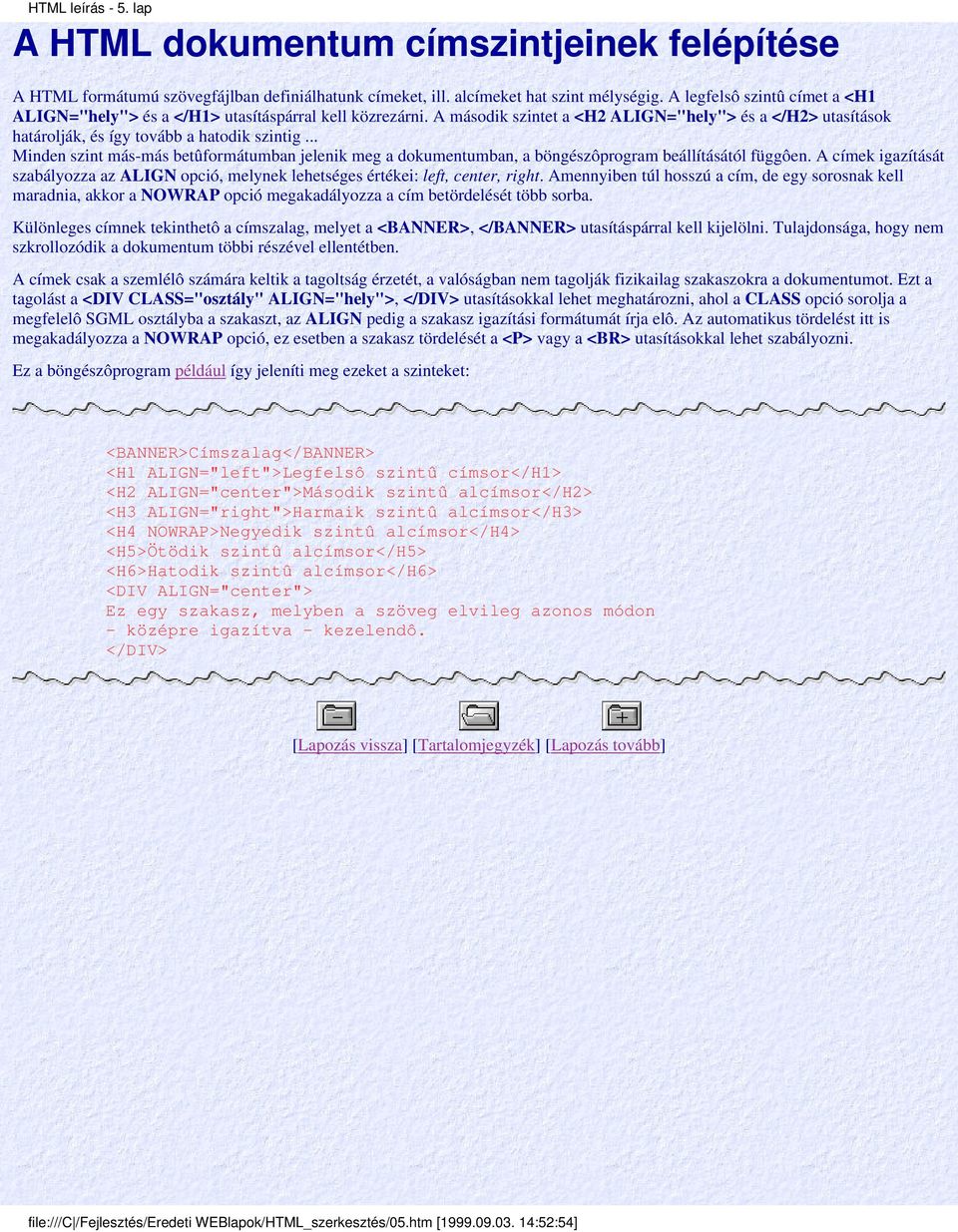 HTML leírás - 5. lap

A HTML dokumentum címszintjeinek felépítése

A HTML formátumú szövegfájlban definiálhatunk címeket, ill. alcímeket hat szint mélységig. A legfelsô szintû címet a <H1 ALIGN="hely"> és a </H1> utasításpárral kell közrezárni. A második szintet a <H2 ALIGN="hely"> és a </H2> utasítások határolják, és így tovább a hatodik szintig ...
Minden szint más-más betûformátumban jelenik meg a dokumentumban, a böngészôprogram beállításától függôen. A címek igazítását szabályozza az ALIGN opció, melynek lehetséges értékei: left, center, right. Amennyiben túl hosszú a cím, de egy sorosnak kell maradnia, akkor a NOWRAP opció megakadályozza a cím betördelését több sorba.

Különleges címnek tekinthetô a címszalag, melyet a <BANNER>, </BANNER> utasításpárral kell kijelölni. Tulajdonsága, hogy nem szkrollozódik a dokumentum többi részével ellentétben.

A címek csak a szemlélô számára keltik a tagoltság érzetét, a valóságban nem tagolják fizikailag szakaszokra a dokumentumot. Ezt a tagolást a <DIV CLASS="osztály" ALIGN="hely">, </DIV> utasításokkal lehet meghatározni, ahol a CLASS opció sorolja a megfelelô SGML osztályba a szakaszt, az ALIGN pedig a szakasz igazítási formátumát írja elô. Az automatikus tördelést itt is megakadályozza a NOWRAP opció, ez esetben a szakasz tördelését a <P> vagy a <BR> utasításokkal lehet szabályozni.

Ez a böngészôprogram például így jeleníti meg ezeket a szinteket:

<BANNER>Címszalag</BANNER>
<H1 ALIGN="left">Legfelsô szintû címsor</H1>
<H2 ALIGN="center">Második szintû alcímsor</H2>
<H3 ALIGN="right">Harmaik szintû alcímsor</H3>
<H4 NOWRAP>Negyedik szintû alcímsor</H4>
<H5>Ötödik szintû alcímsor</H5>
<H6>Hatodik szintû alcímsor</H6>
<DIV ALIGN="center">
Ez egy szakasz, melyben a szöveg elvileg azonos módon - középre igazítva - kezelendô.
</DIV>

[Lapozás vissza] [Tartalomjegyzék] [Lapozás tovább]

file:///C|/Fejlesztés/Eredeti WEBlapok/HTML_szerkesztés/05.htm [1999.09.03. 14:52:54]